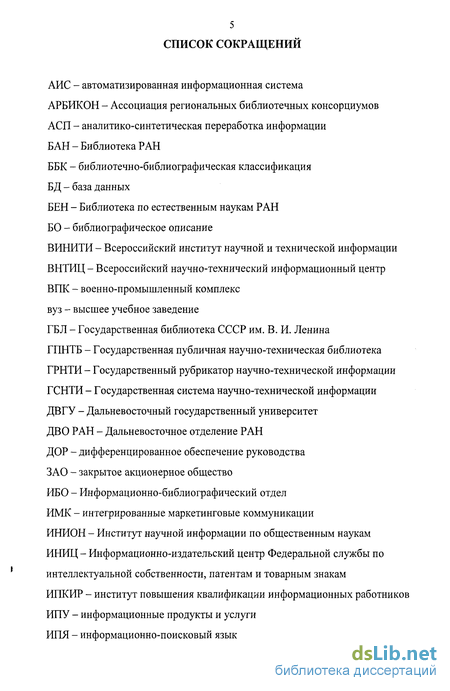 5

СПИСОК СОКРАЩЕНИЙ

АИС – автоматизированная информационная система

АРБИКОН – Ассоциация региональных библиотечных консорциумов

АСП – аналитико-синтетическая переработка информации

БАН – Библиотека РАН

ББК – библиотечно-библиографическая классификация

БД – база данных

БЕН – Библиотека по естественным наукам РАН

БО – библиографическое описание

ВИНИТИ – Всероссийский институт научной и технической информации

ВНТИЦ – Всероссийский научно-технический информационный центр

ВПК – военно-промышленный комплекс

вуз – высшее учебное заведение

ГБЛ – Государственная библиотека СССР им. В. И. Ленина

ГПНТБ – Государственная публичная научно-техническая библиотека

ГРНТИ – Государственный рубрикатор научно-технической информации

ГСНТИ – Государственная система научно-технической информации

ДВГУ – Дальневосточный государственный университет

ДВО РАН – Дальневосточное отделение РАН

ДОР – дифференцированное обеспечение руководства

ЗАО – закрытое акционерное общество

ИБО – Информационно-библиографический отдел

ИМК – интегрированные маркетинговые коммуникации

ИНИОН – Институт научной информации по общественным наукам

ИНИЦ – Информационно-издательский центр Федеральной службы по интеллектуальной собственности, патентам и товарным знакам

ИПКИР – институт повышения квалификации информационных работников

ИПУ – информационные продукты и услуги

ИПЯ – информационно-поисковый язык

dsLib.net
библиотека диссертаций